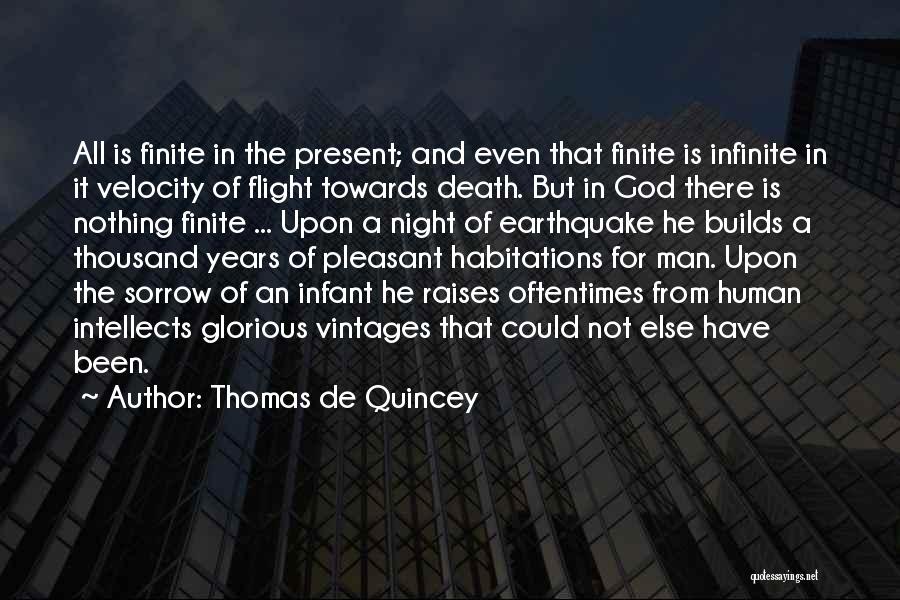 All is finite in the present; and even that finite is infinite in it velocity of flight towards death. But in God there is nothing finite ... Upon a night of earthquake he builds a thousand years of pleasant habitations for man. Upon the sorrow of an infant he raises oftentimes from human intellects glorious vintages that could not else have been.

~ Author: Thomas de Quincey

quotessayings.net